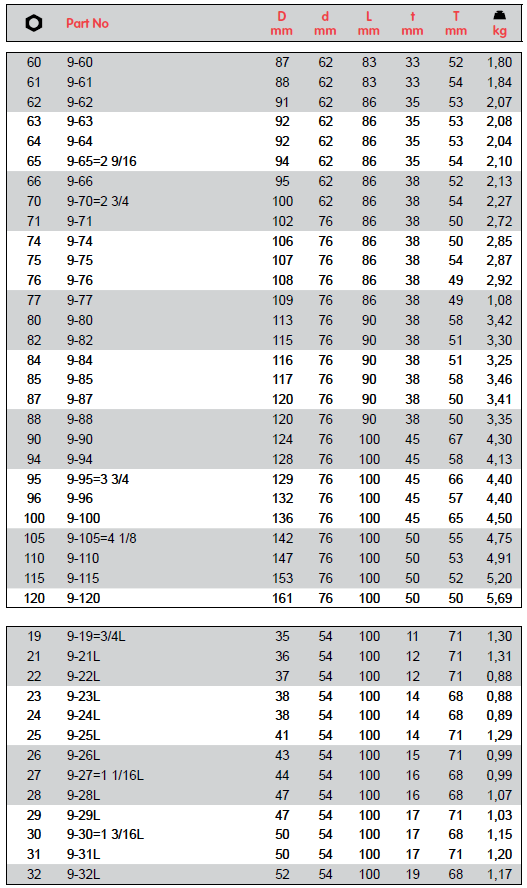 | | Part No | D mm | d mm | L mm | t mm | T mm | kg |
|---|---|---|---|---|---|---|---|
| 60 | 9-60 | 87 | 62 | 83 | 33 | 52 | 1,80 |
| 61 | 9-61 | 88 | 62 | 83 | 33 | 54 | 1,84 |
| 62 | 9-62 | 91 | 62 | 86 | 35 | 53 | 2,07 |
| 63 | 9-63 | 92 | 62 | 86 | 35 | 53 | 2,08 |
| 64 | 9-64 | 92 | 62 | 86 | 35 | 53 | 2,04 |
| 65 | 9-65=2 9/16 | 94 | 62 | 86 | 35 | 54 | 2,10 |
| 66 | 9-66 | 95 | 62 | 86 | 38 | 52 | 2,13 |
| 70 | 9-70=2 3/4 | 100 | 62 | 86 | 38 | 54 | 2,27 |
| 71 | 9-71 | 102 | 76 | 86 | 38 | 50 | 2,72 |
| 74 | 9-74 | 106 | 76 | 86 | 38 | 50 | 2,85 |
| 75 | 9-75 | 107 | 76 | 86 | 38 | 54 | 2,87 |
| 76 | 9-76 | 108 | 76 | 86 | 38 | 49 | 2,92 |
| 77 | 9-77 | 109 | 76 | 86 | 38 | 49 | 1,08 |
| 80 | 9-80 | 113 | 76 | 90 | 38 | 58 | 3,42 |
| 82 | 9-82 | 115 | 76 | 90 | 38 | 51 | 3,30 |
| 84 | 9-84 | 116 | 76 | 90 | 38 | 51 | 3,25 |
| 85 | 9-85 | 117 | 76 | 90 | 38 | 58 | 3,46 |
| 87 | 9-87 | 120 | 76 | 90 | 38 | 50 | 3,41 |
| 88 | 9-88 | 120 | 76 | 90 | 38 | 50 | 3,35 |
| 90 | 9-90 | 124 | 76 | 100 | 45 | 67 | 4,30 |
| 94 | 9-94 | 128 | 76 | 100 | 45 | 58 | 4,13 |
| 95 | 9-95=3 3/4 | 129 | 76 | 100 | 45 | 66 | 4,40 |
| 96 | 9-96 | 132 | 76 | 100 | 45 | 57 | 4,40 |
| 100 | 9-100 | 136 | 76 | 100 | 45 | 65 | 4,50 |
| 105 | 9-105=4 1/8 | 142 | 76 | 100 | 50 | 55 | 4,75 |
| 110 | 9-110 | 147 | 76 | 100 | 50 | 53 | 4,91 |
| 115 | 9-115 | 153 | 76 | 100 | 50 | 52 | 5,20 |
| 120 | 9-120 | 161 | 76 | 100 | 50 | 50 | 5,69 |

| | | | | | | | |
|---|---|---|---|---|---|---|---|
| 19 | 9-19=3/4L | 35 | 54 | 100 | 11 | 71 | 1,30 |
| 21 | 9-21L | 36 | 54 | 100 | 12 | 71 | 1,31 |
| 22 | 9-22L | 37 | 54 | 100 | 12 | 71 | 0,88 |
| 23 | 9-23L | 38 | 54 | 100 | 14 | 68 | 0,88 |
| 24 | 9-24L | 38 | 54 | 100 | 14 | 68 | 0,89 |
| 25 | 9-25L | 41 | 54 | 100 | 14 | 71 | 1,29 |
| 26 | 9-26L | 43 | 54 | 100 | 15 | 71 | 0,99 |
| 27 | 9-27=1 1/16L | 44 | 54 | 100 | 16 | 68 | 0,99 |
| 28 | 9-28L | 47 | 54 | 100 | 16 | 68 | 1,07 |
| 29 | 9-29L | 47 | 54 | 100 | 17 | 71 | 1,03 |
| 30 | 9-30=1 3/16L | 50 | 54 | 100 | 17 | 68 | 1,15 |
| 31 | 9-31L | 50 | 54 | 100 | 17 | 71 | 1,20 |
| 32 | 9-32L | 52 | 54 | 100 | 19 | 68 | 1,17 |